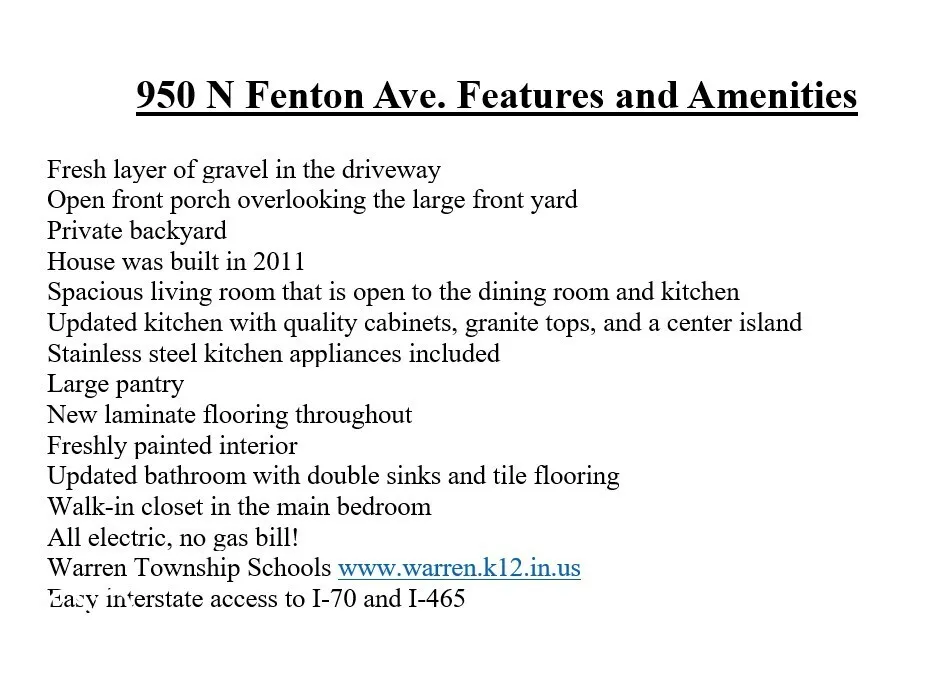 950 N Fenton Ave. Features and Amenities

Fresh layer of gravel in the driveway
Open front porch overlooking the large front yard
Private backyard
House was built in 2011
Spacious living room that is open to the dining room and kitchen
Updated kitchen with quality cabinets, granite tops, and a center island
Stainless steel kitchen appliances included
Large pantry
New laminate flooring throughout
Freshly painted interior
Updated bathroom with double sinks and tile flooring
Walk-in closet in the main bedroom
All electric, no gas bill!
Warren Township Schools www.warren.k12.in.us
Easy interstate access to I-70 and I-465